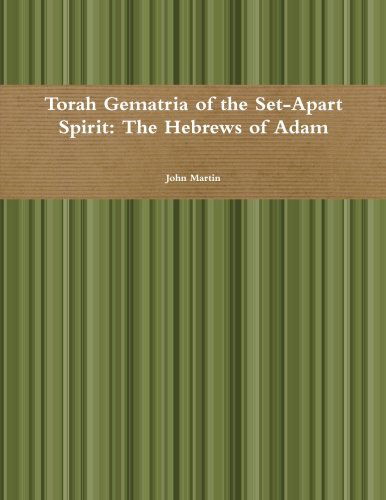 Torah Gematria of the Set-Apart Spirit: The Hebrews of Adam

John Martin